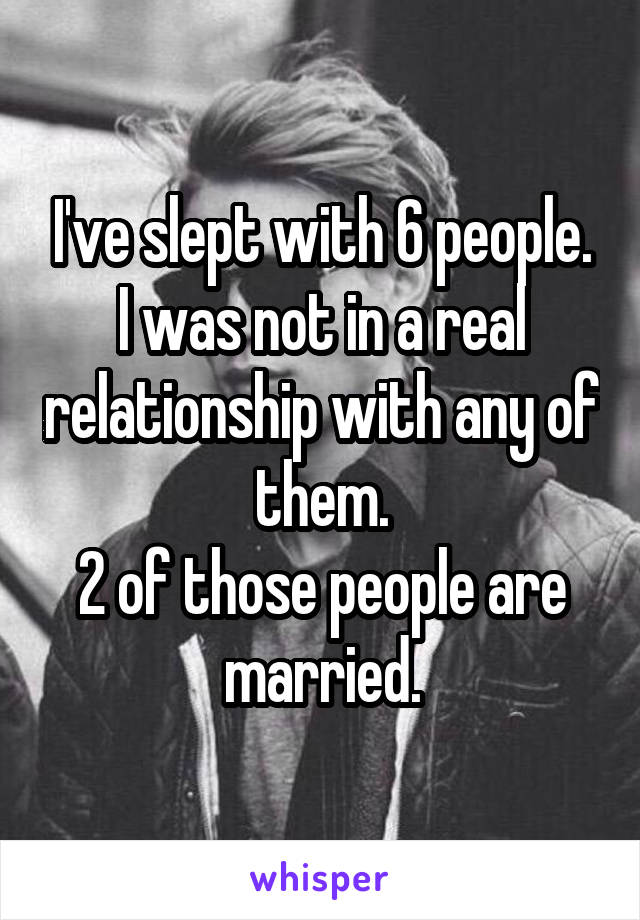 I've slept with 6 people.
I was not in a real relationship with any of them.
2 of those people are married.

whisper